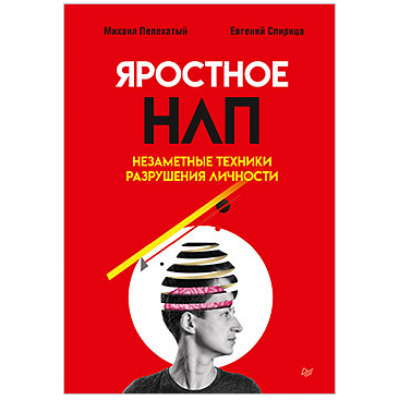 Михаил Пелехатый Евгений Спирица

ЯРОСТНОЕ НЛП

НЕЗАМЕТНЫЕ ТЕХНИКИ РАЗРУШЕНИЯ ЛИЧНОСТИ